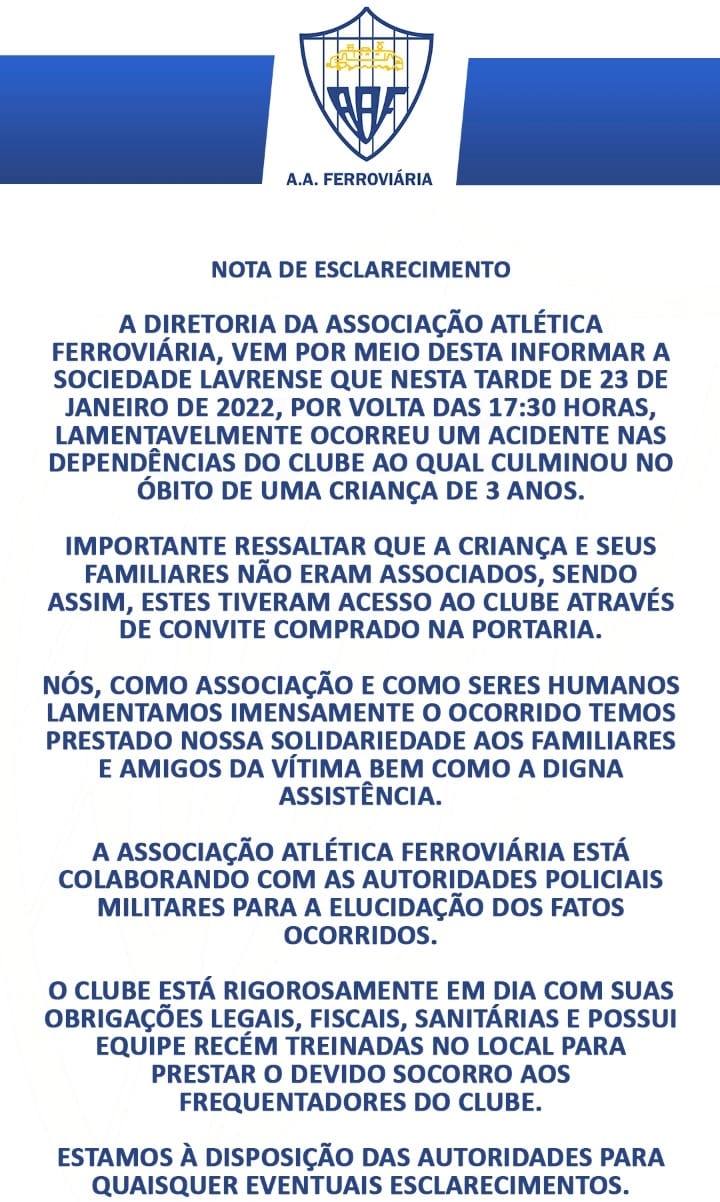 AAF

A.A. FERROVIÁRIA

NOTA DE ESCLARECIMENTO

A DIRETORIA DA ASSOCIAÇÃO ATLÉTICA FERROVIÁRIA, VEM POR MEIO DESTA INFORMAR A SOCIEDADE LAVRENSE QUE NESTA TARDE DE 23 DE JANEIRO DE 2022, POR VOLTA DAS 17:30 HORAS, LAMENTAVELMENTE OCORREU UM ACIDENTE NAS DEPENDÊNCIAS DO CLUBE AO QUAL CULMINOU NO ÓBITO DE UMA CRIANÇA DE 3 ANOS.

IMPORTANTE RESSALTAR QUE A CRIANÇA E SEUS FAMILIARES NÃO ERAM ASSOCIADOS, SENDO ASSIM, ESTES TIVERAM ACESSO AO CLUBE ATRAVÉS DE CONVITE COMPRADO NA PORTARIA.

NÓS, COMO ASSOCIAÇÃO E COMO SERES HUMANOS LAMENTAMOS IMENSAMENTE O OCORRIDO TEMOS PRESTADO NOSSA SOLIDARIEDADE AOS FAMILIARES E AMIGOS DA VÍTIMA BEM COMO A DIGNA ASSISTÊNCIA.

A ASSOCIAÇÃO ATLÉTICA FERROVIÁRIA ESTÁ COLABORANDO COM AS AUTORIDADES POLICIAIS MILITARES PARA A ELUCIDAÇÃO DOS FATOS OCORRIDOS.

O CLUBE ESTÁ RIGOROSAMENTE EM DIA COM SUAS OBRIGAÇÕES LEGAIS, FISCAIS, SANITÁRIAS E POSSUI EQUIPE RECÉM TREINADAS NO LOCAL PARA PRESTAR O DEVIDO SOCORRO AOS FREQUENTADORES DO CLUBE.

ESTAMOS À DISPOSIÇÃO DAS AUTORIDADES PARA QUAISQUER EVENTUAIS ESCLARECIMENTOS.